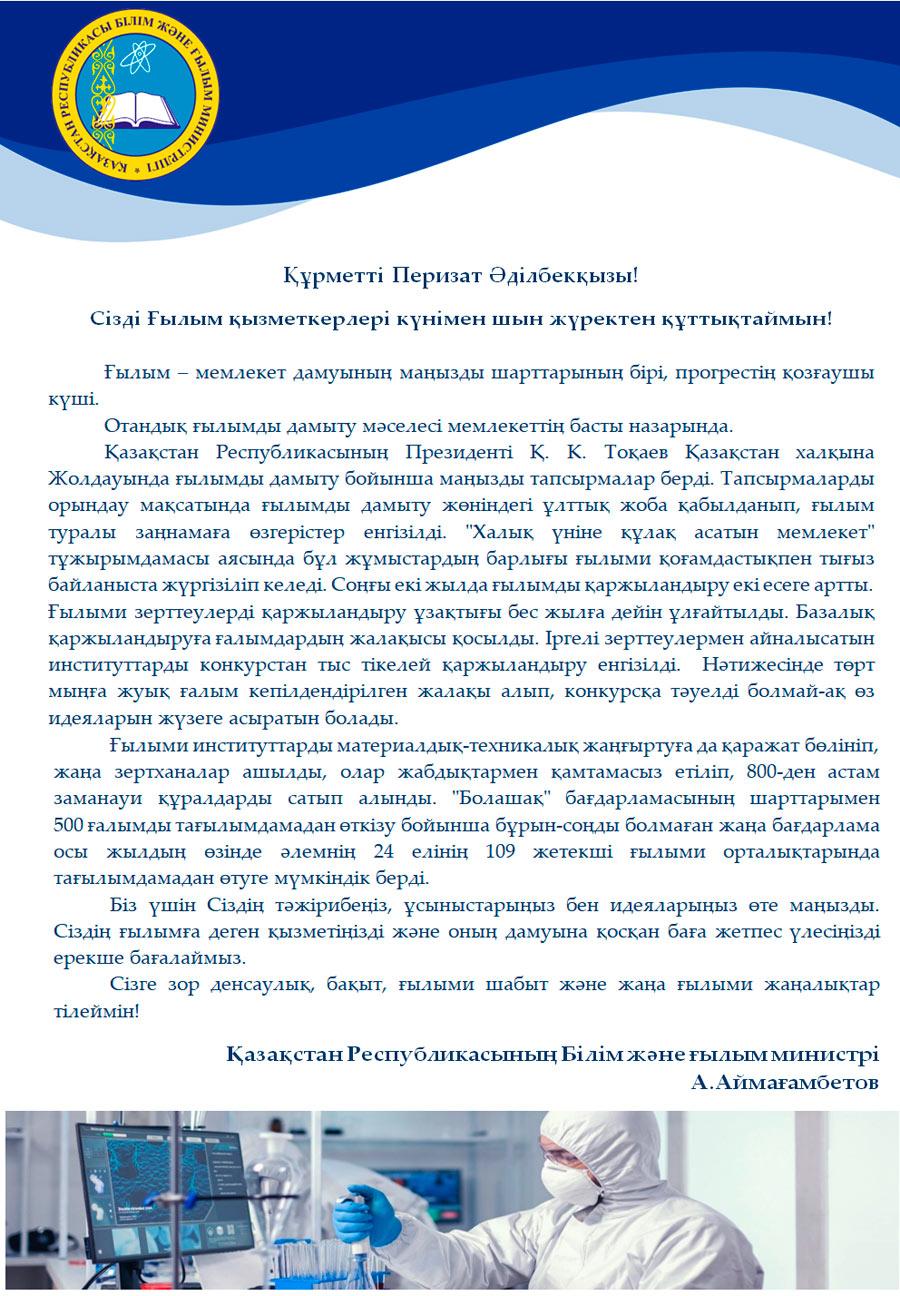 ҚАЗАҚСТАН РЕСПУБЛИКАСЫ БІЛІМ ЖӘНЕ ҒЫЛЫМ МИНИСТРЛІГІ

Құрметті Перизат Әділбекқызы!

Сізді Ғылым қызметкерлері күнімен шын жүректен құттықтаймын!

Ғылым – мемлекет дамуының маңызды шарттарының бірі, прогрестің қозғаушы күші.

Отандық ғылымды дамыту мәселесі мемлекеттің басты назарында.

Қазақстан Республикасының Президенті Қ. К. Тоқаев Қазақстан халқына Жолдауында ғылымды дамыту бойынша маңызды тапсырмалар берді. Тапсырмаларды орындау мақсатында ғылымды дамыту жөніндегі ұлттық жоба қабылданып, ғылым туралы заңнамаға өзгерістер енгізілді. "Халық үніне құлақ асатын мемлекет" тұжырымдамасы аясында бұл жұмыстардың барлығы ғылыми қоғамдастықпен тығыз байланыста жүргізіліп келеді. Соңғы екі жылда ғылымды қаржыландыру екі есеге артты. Ғылыми зерттеулерді қаржыландыру ұзақтығы бес жылға дейін ұлғайтылды. Базалық қаржыландыруға ғалымдардың жалақысы қосылды. Іргелі зерттеулермен айналысатын институттарды конкурстан тыс тікелей қаржыландыру енгізілді. Нәтижесінде төрт мыңға жуық ғалым кепілдендірілген жалақы алып, конкурсқа тәуелді болмай-ақ өз идеяларын жүзеге асыратын болады.

Ғылыми институттарды материалдық-техникалық жаңғыртуға да қаражат бөлініп, жаңа зертханалар ашылды, олар жабдықтармен қамтамасыз етіліп, 800-ден астам заманауи құралдарды сатып алынды. "Болашақ" бағдарламасының шарттарымен 500 ғалымды тағылымдамадан өткізу бойынша бұрын-соңды болмаған жаңа бағдарлама осы жылдың өзінде әлемнің 24 елінің 109 жетекші ғылыми орталықтарында тағылымдамадан өтуге мүмкіндік берді.

Біз үшін Сіздің тәжірибеңіз, ұсыныстарыңыз бен идеяларыңыз өте маңызды. Сіздің ғылымға деген қызметіңізді және оның дамуына қосқан баға жетпес үлесіңізді ерекше бағалаймыз.

Сізге зор денсаулық, бақыт, ғылыми шабыт және жаңа ғылыми жаңалықтар тілеймін!

Қазақстан Республикасының Білім және ғылым министрі
А.Аймағамбетов